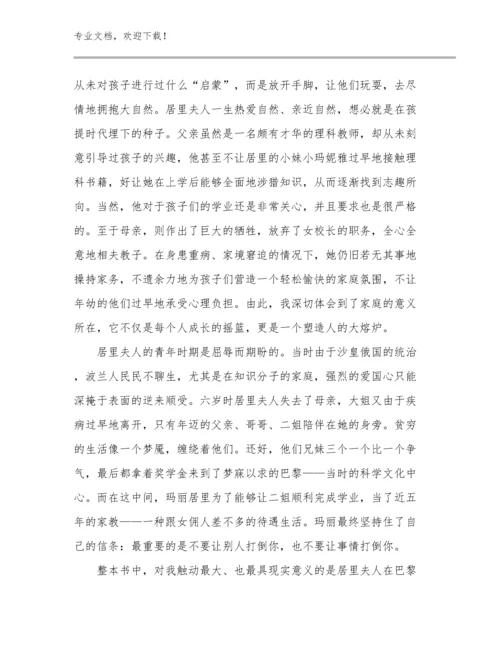 专业文档，欢迎下载！

从未对孩子进行过什么“启蒙”，而是放开手脚，让他们玩耍，去尽情地拥抱大自然。居里夫人一生热爱自然、亲近自然，想必就是在孩提时代埋下的种子。父亲虽然是一名颇有才华的理科教师，却从未刻意引导过孩子的兴趣，他甚至不让居里的小妹小玛妮雅过早地接触理科书籍，好让她在上学后能够全面地涉猎知识，从而逐渐找到志趣所向。当然，他对于孩子们的学业还是非常关心，并且要求也是很严格的。至于母亲，则作出了巨大的牺牲，放弃了女校长的职务，全心全意地相夫教子。在身患重病、家境窘迫的情况下，她仍旧若无其事地操持家务，不遗余力地为孩子们营造一个轻松愉快的家庭氛围，不让年幼的他们过早地承受心理负担。由此，我深切体会到了家庭的意义所在，它不仅是每个人成长的摇篮，更是一个塑造人的大熔炉。

居里夫人的青年时期是屈辱而期盼的。当时由于沙皇俄国的统治，波兰人民民不聊生，尤其是在知识分子的家庭，强烈的爱国心只能深掩于表面的逆来顺受。六岁时居里夫人失去了母亲，大姐又由于疾病过早地离开，只有年迈的父亲、哥哥、二姐陪伴在她的身旁。贫穷的生活像一个梦魇，缠绕着他们。还好，他们兄妹三个一个比一个争气，最后都拿着奖学金来到了梦寐以求的巴黎——当时的科学文化中心。而在这中间，玛丽居里为了能够让二姐顺利完成学业，当了近五年的家教——一种跟女佣人差不多的待遇生活。玛丽最终坚持住了自己的信条：最重要的是不要让别人打倒你，也不要让事情打倒你。

整本书中，对我触动最大、也最具现实意义的是居里夫人在巴黎